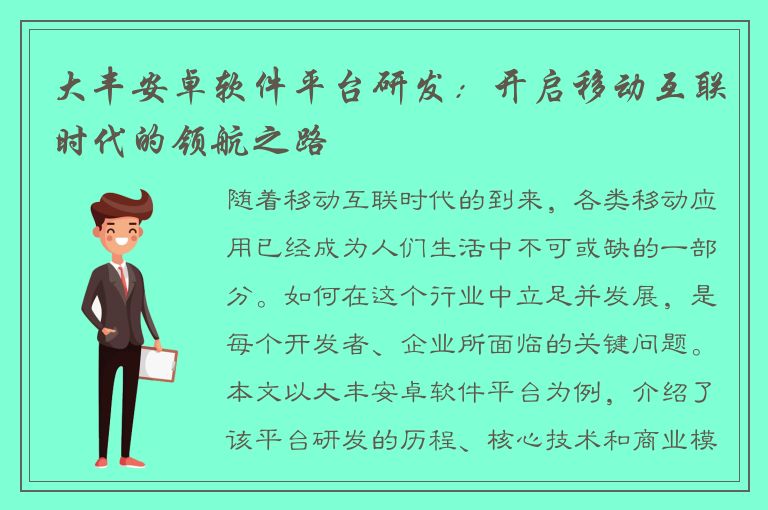 大丰安卓软件平台研发：开启移动互联时代的领航之路

随着移动互联时代的到来，各类移动应用已经成为人们生活中不可或缺的一部分。如何在这个行业中立足并发展，是每个开发者、企业所面临的关键问题。本文以大丰安卓软件平台为例，介绍了该平台研发的历程、核心技术和商业模